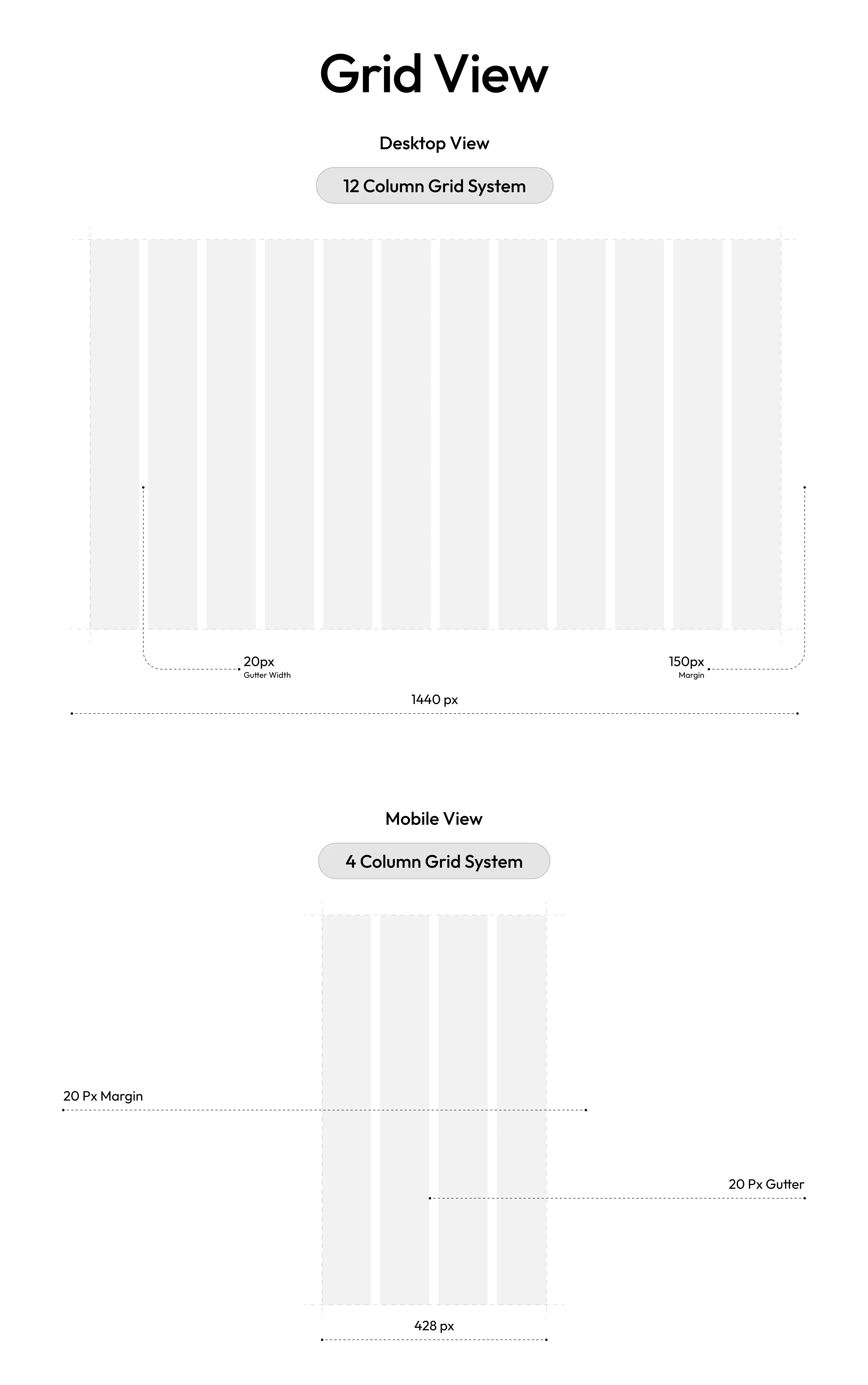 Grid View

Desktop View

12 Column Grid System

20px
Gutter Width

150px
Margin

1440 px

Mobile View

4 Column Grid System

20 Px Margin

20 Px Gutter

428 px